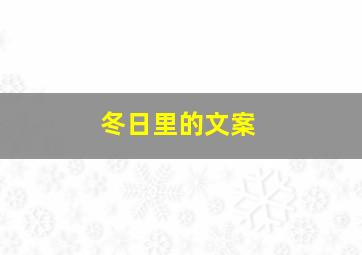 冬日里的文案